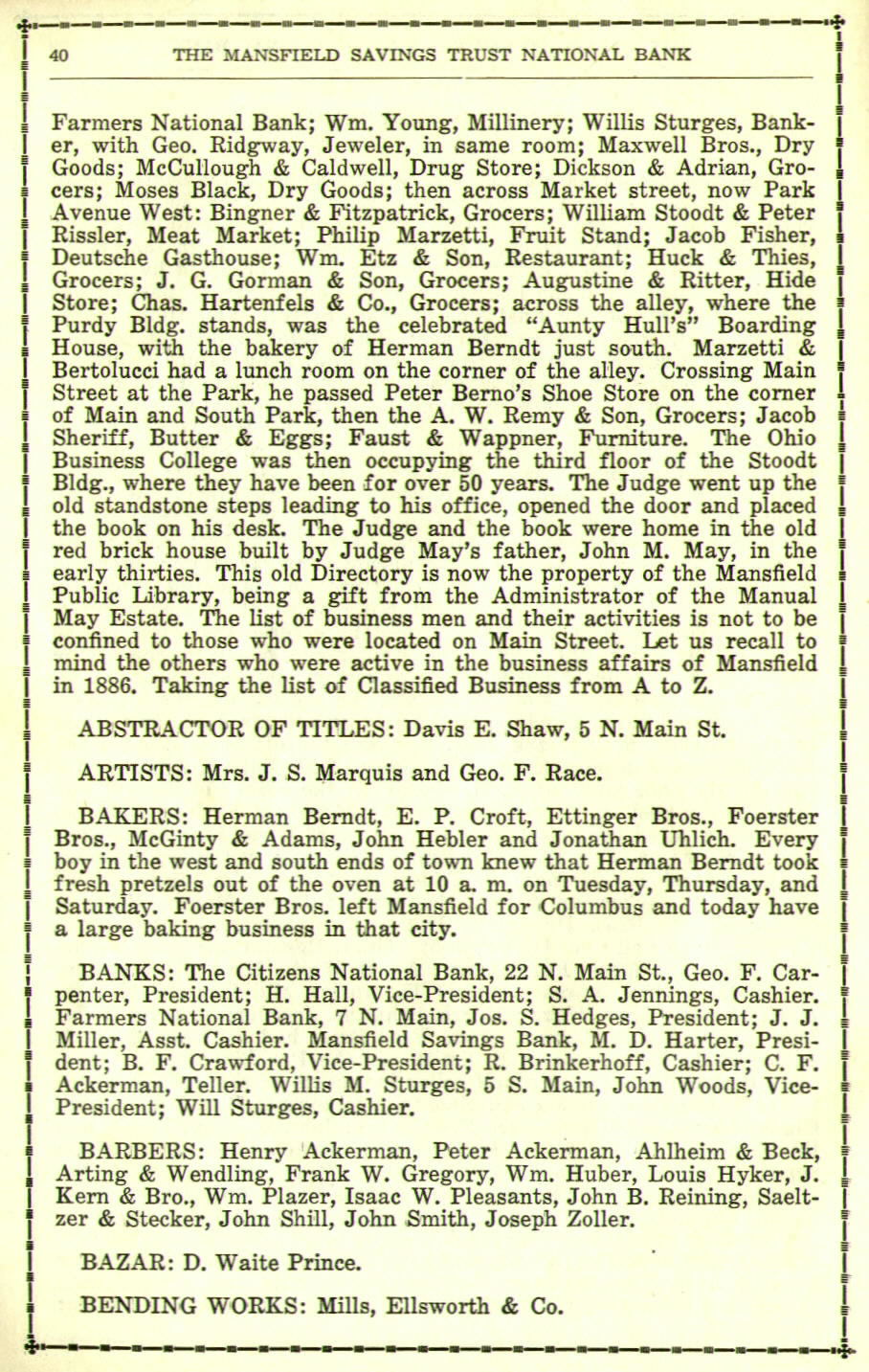 40 THE MANSFIELD SAVINGS TRUST NATIONAL BANK

Farmers National Bank; Wm. Young, Millinery; Willis Sturges, Banker, with Geo. Ridgway, Jeweler, in same room; Maxwell Bros., Dry Goods; McCullough & Caldwell, Drug Store; Dickson & Adrian, Grocers; Moses Black, Dry Goods; then across Market street, now Park Avenue West: Bingner & Fitzpatrick, Grocers; William Stoodt & Peter Rissler, Meat Market; Philip Marzetti, Fruit Stand; Jacob Fisher, Deutsche Gasthouse; Wm. Etz & Son, Restaurant; Huck & Thies, Grocers; J. G. Gorman & Son, Grocers; Augustine & Ritter, Hide Store; Chas. Hartenfels & Co., Grocers; across the alley, where the Purdy Bldg. stands, was the celebrated "Aunty Hull's" Boarding House, with the bakery of Herman Berndt just south. Marzetti & Bertolucci had a lunch room on the corner of the alley. Crossing Main Street at the Park, he passed Peter Berno's Shoe Store on the corner of Main and South Park, then the A. W. Remy & Son, Grocers; Jacob Sheriff, Butter & Eggs; Faust & Wappner, Furniture. The Ohio Business College was then occupying the third floor of the Stoodt Bldg., where they have been for over 50 years. The Judge went up the old standstone steps leading to his office, opened the door and placed the book on his desk. The Judge and the book were home in the old red brick house built by Judge May's father, John M. May, in the early thirties. This old Directory is now the property of the Mansfield Public Library, being a gift from the Administrator of the Manual May Estate. The list of business men and their activities is not to be confined to those who were located on Main Street. Let us recall to mind the others who were active in the business affairs of Mansfield in 1886. Taking the list of Classified Business from A to Z.

ABSTRACTOR OF TITLES: Davis E. Shaw, 5 N. Main St.

ARTISTS: Mrs. J. S. Marquis and Geo. F. Race.

BAKERS: Herman Berndt, E. P. Croft, Ettinger Bros., Foerster Bros., McGinty & Adams, John Hebler and Jonathan Uhlich. Every boy in the west and south ends of town knew that Herman Berndt took fresh pretzels out of the oven at 10 a. m. on Tuesday, Thursday, and Saturday. Foerster Bros. left Mansfield for Columbus and today have a large baking business in that city.

BANKS: The Citizens National Bank, 22 N. Main St., Geo. F. Carpenter, President; H. Hall, Vice-President; S. A. Jennings, Cashier. Farmers National Bank, 7 N. Main, Jos. S. Hedges, President; J. J. Miller, Asst. Cashier. Mansfield Savings Bank, M. D. Harter, President; B. F. Crawford, Vice-President; R. Brinkerhoff, Cashier; C. F. Ackerman, Teller. Willis M. Sturges, 5 S. Main, John Woods, Vice-President; Will Sturges, Cashier.

BARBERS: Henry Ackerman, Peter Ackerman, Ahlheim & Beck, Arting & Wendling, Frank W. Gregory, Wm. Huber, Louis Hyker, J. Kern & Bro., Wm. Plazer, Isaac W. Pleasants, John B. Reining, Saeltzer & Stecker, John Shill, John Smith, Joseph Zoller.

BAZAR: D. Waite Prince.

BENDING WORKS: Mills, Ellsworth & Co.